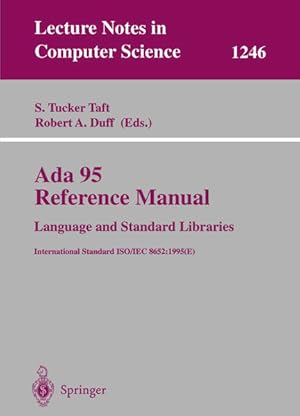 Lecture Notes in Computer Science

1246

S. Tucker Taft
Robert A. Duff (Eds.)

Ada 95
Reference Manual

Language and Standard Libraries

International Standard ISO/IEC 8652:1995(E)

Springer